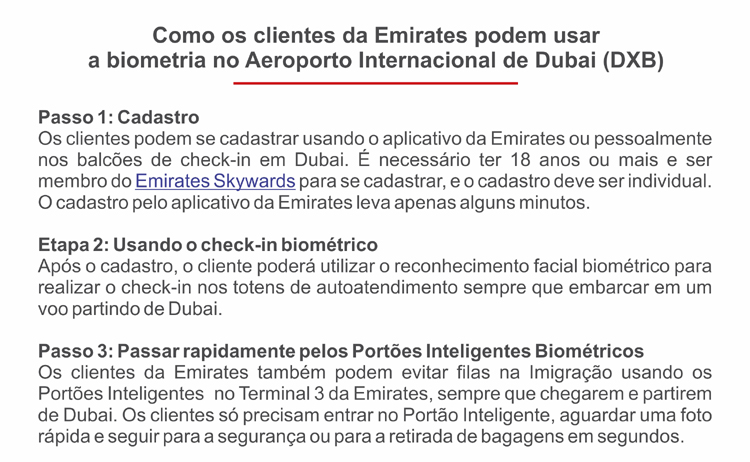 Como os clientes da Emirates podem usar
a biometria no Aeroporto Internacional de Dubai (DXB)

Passo 1: Cadastro
Os clientes podem se cadastrar usando o aplicativo da Emirates ou pessoalmente nos balcões de check-in em Dubai. É necessário ter 18 anos ou mais e ser membro do Emirates Skywards para se cadastrar, e o cadastro deve ser individual. O cadastro pelo aplicativo da Emirates leva apenas alguns minutos.

Etapa 2: Usando o check-in biométrico
Após o cadastro, o cliente poderá utilizar o reconhecimento facial biométrico para realizar o check-in nos totens de autoatendimento sempre que embarcar em um voo partindo de Dubai.

Passo 3: Passar rapidamente pelos Portões Inteligentes Biométricos
Os clientes da Emirates também podem evitar filas na Imigração usando os Portões Inteligentes no Terminal 3 da Emirates, sempre que chegarem e partirem de Dubai. Os clientes só precisam entrar no Portão Inteligente, aguardar uma foto rápida e seguir para a segurança ou para a retirada de bagagens em segundos.